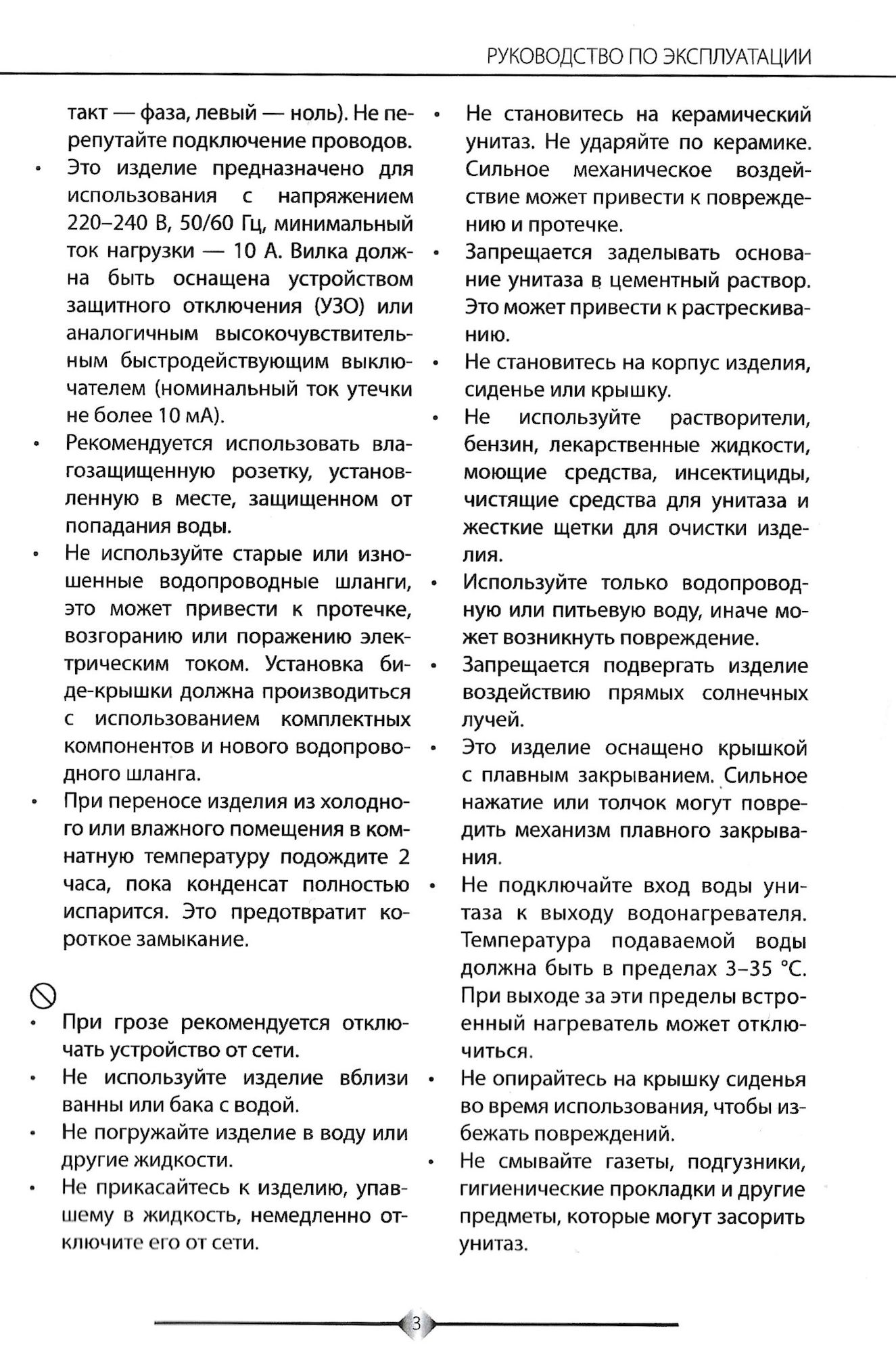 РУКОВОДСТВО ПО ЭКСПЛУАТАЦИИ

такт — фаза, левый — ноль). Не перепутайте подключение проводов.

• Это изделие предназначено для использования с напряжением 220–240 В, 50/60 Гц, минимальный ток нагрузки — 10 А. Вилка должна быть оснащена устройством защитного отключения (УЗО) или аналогичным высокочувствительным быстродействующим выключателем (номинальный ток утечки не более 10 мА).

• Рекомендуется использовать влагозащищенную розетку, установленную в месте, защищенном от попадания воды.

• Не используйте старые или изношенные водопроводные шланги, это может привести к протечке, возгоранию или поражению электрическим током. Установка биде-крышки должна производиться с использованием комплектных компонентов и нового водопроводного шланга.

• При переносе изделия из холодного или влажного помещения в комнатную температуру подождите 2 часа, пока конденсат полностью испарится. Это предотвратит короткое замыкание.

• При грозе рекомендуется отключать устройство от сети.

• Не используйте изделие вблизи ванны или бака с водой.

• Не погружайте изделие в воду или другие жидкости.

• Не прикасайтесь к изделию, упавшему в жидкость, немедленно отключите его от сети.

• Не становитесь на керамический унитаз. Не ударяйте по керамике. Сильное механическое воздействие может привести к повреждению и протечке.

• Запрещается заделывать основание унитаза в цементный раствор. Это может привести к растрескиванию.

• Не становитесь на корпус изделия, сиденье или крышку.

• Не используйте растворители, бензин, лекарственные жидкости, моющие средства, инсектициды, чистящие средства для унитаза и жесткие щетки для очистки изделия.

• Используйте только водопроводную или питьевую воду, иначе может возникнуть повреждение.

• Запрещается подвергать изделие воздействию прямых солнечных лучей.

• Это изделие оснащено крышкой с плавным закрыванием. Сильное нажатие или толчок могут повредить механизм плавного закрывания.

• Не подключайте вход воды унитаза к выходу водонагревателя. Температура подаваемой воды должна быть в пределах 3–35 °С. При выходе за эти пределы встроенный нагреватель может отключиться.

• Не опирайтесь на крышку сиденья во время использования, чтобы избежать повреждений.

• Не смывайте газеты, подгузники, гигиенические прокладки и другие предметы, которые могут засорить унитаз.

3